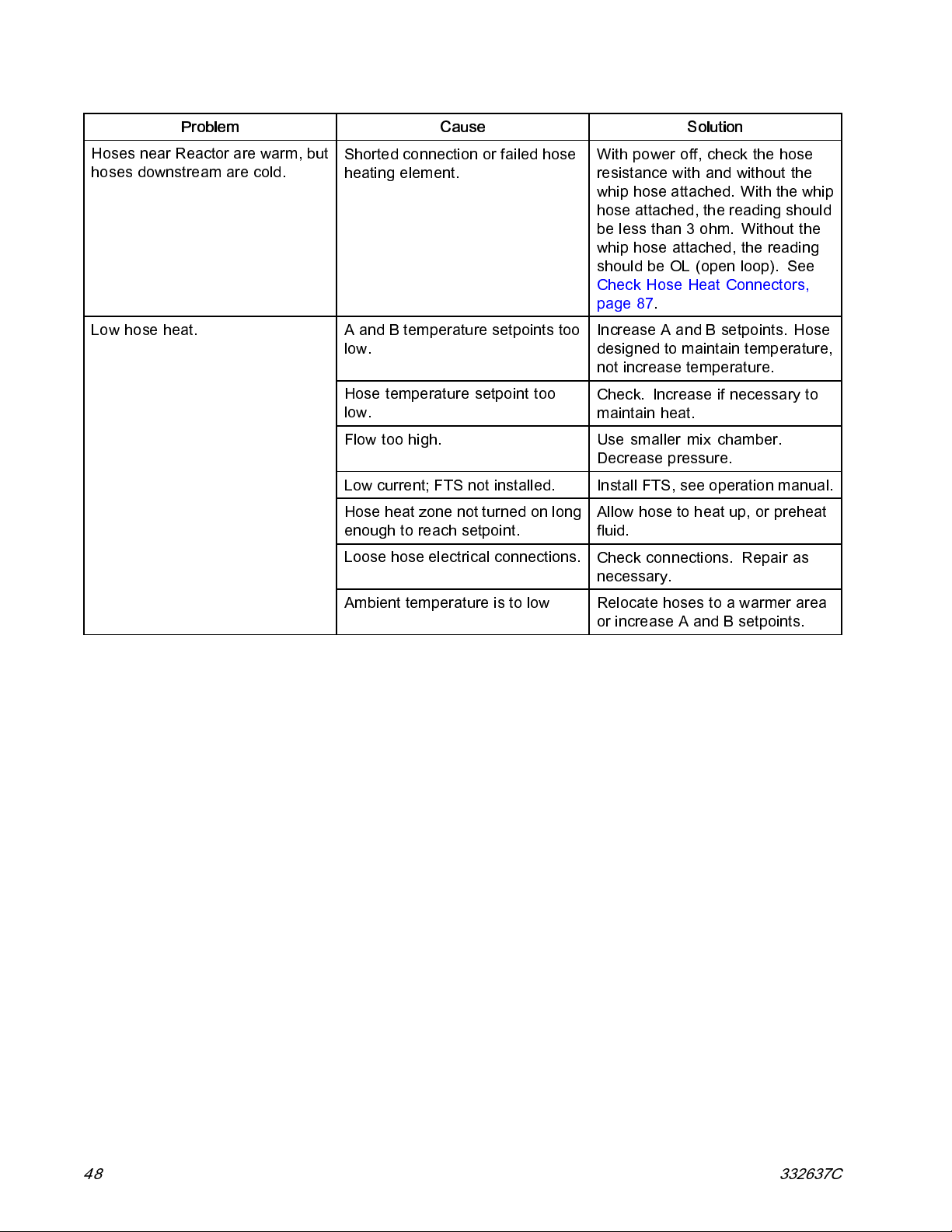 | Problem | Cause | Solution |
|---|---|---|
| Hoses near Reactor are warm, but hoses downstream are cold. | Shorted connection or failed hose heating element. | With power off, check the hose resistance with and without the whip hose attached. With the whip hose attached, the reading should be less than 3 ohm. Without the whip hose attached, the reading should be OL (open loop). See Check Hose Heat Connectors, page 87. |
| Low hose heat. | A and B temperature setpoints too low. | Increase A and B setpoints. Hose designed to maintain temperature, not increase temperature. |
| | Hose temperature setpoint too low. | Check. Increase if necessary to maintain heat. |
| | Flow too high. | Use smaller mix chamber. Decrease pressure. |
| | Low current; FTS not installed. | Install FTS, see operation manual. |
| | Hose heat zone not turned on long enough to reach setpoint. | Allow hose to heat up, or preheat fluid. |
| | Loose hose electrical connections. | Check connections. Repair as necessary. |
| | Ambient temperature is to low | Relocate hoses to a warmer area or increase A and B setpoints. |

48

332637C